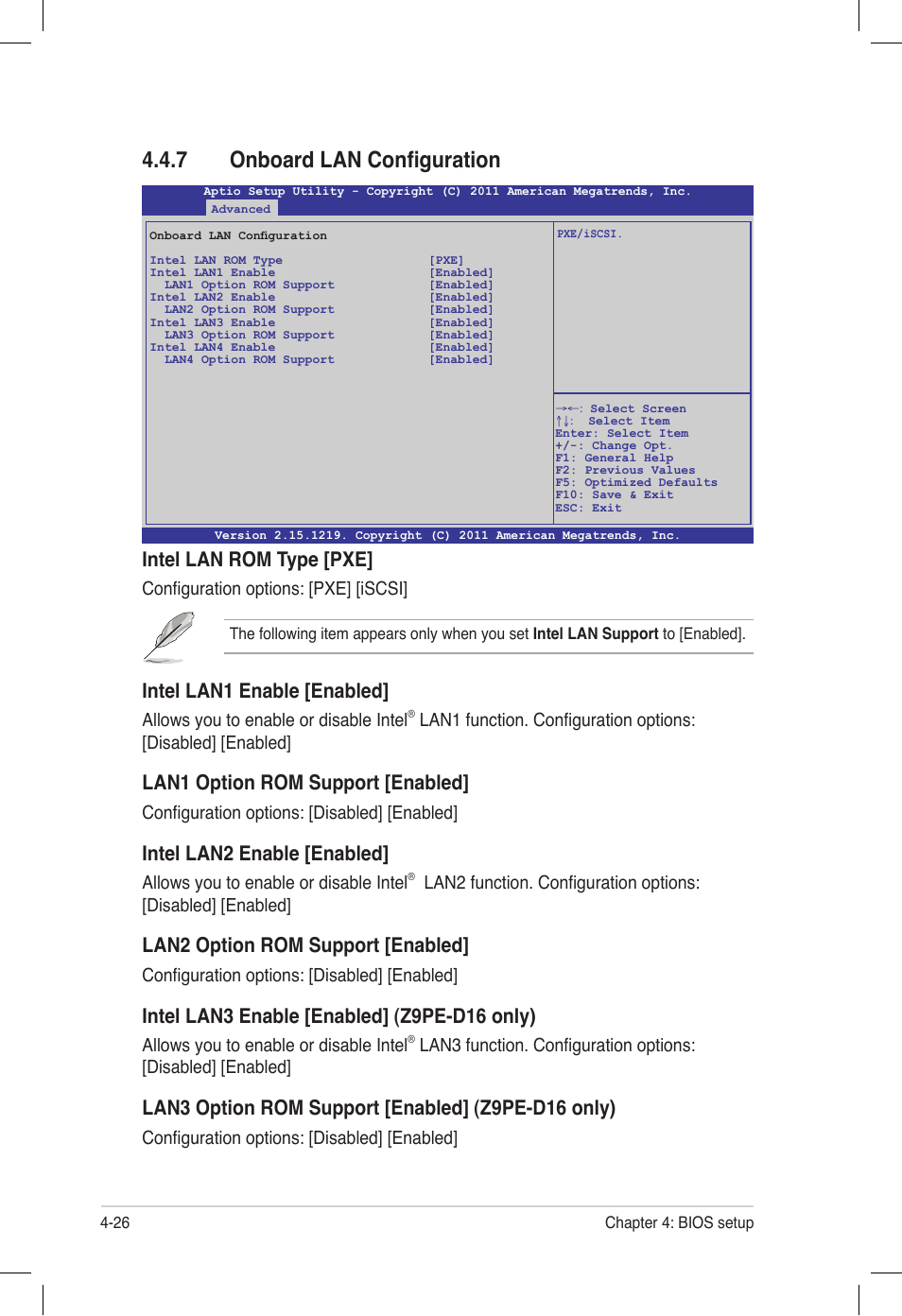 4.4.7 Onboard LAN Configuration

Aptio Setup Utility - Copyright (C) 2011 American Megatrends, Inc.
Advanced

Onboard LAN Configuration

| | |
|---|---|
| Intel LAN ROM Type | [PXE] |
| Intel LAN1 Enable | [Enabled] |
| LAN1 Option ROM Support | [Enabled] |
| Intel LAN2 Enable | [Enabled] |
| LAN2 Option ROM Support | [Enabled] |
| Intel LAN3 Enable | [Enabled] |
| LAN3 Option ROM Support | [Enabled] |
| Intel LAN4 Enable | [Enabled] |
| LAN4 Option ROM Support | [Enabled] |

PXE/iSCSI.

→←: Select Screen
↑↓: Select Item
Enter: Select Item
+/-: Change Opt.
F1: General Help
F2: Previous Values
F5: Optimized Defaults
F10: Save & Exit
ESC: Exit

Version 2.15.1219. Copyright (C) 2011 American Megatrends, Inc.

Intel LAN ROM Type [PXE]

Configuration options: [PXE] [iSCSI]

The following item appears only when you set Intel LAN Support to [Enabled].

Intel LAN1 Enable [Enabled]

Allows you to enable or disable Intel® LAN1 function. Configuration options: [Disabled] [Enabled]

LAN1 Option ROM Support [Enabled]

Configuration options: [Disabled] [Enabled]

Intel LAN2 Enable [Enabled]

Allows you to enable or disable Intel® LAN2 function. Configuration options: [Disabled] [Enabled]

LAN2 Option ROM Support [Enabled]

Configuration options: [Disabled] [Enabled]

Intel LAN3 Enable [Enabled] (Z9PE-D16 only)

Allows you to enable or disable Intel® LAN3 function. Configuration options: [Disabled] [Enabled]

LAN3 Option ROM Support [Enabled] (Z9PE-D16 only)

Configuration options: [Disabled] [Enabled]

4-26 Chapter 4: BIOS setup